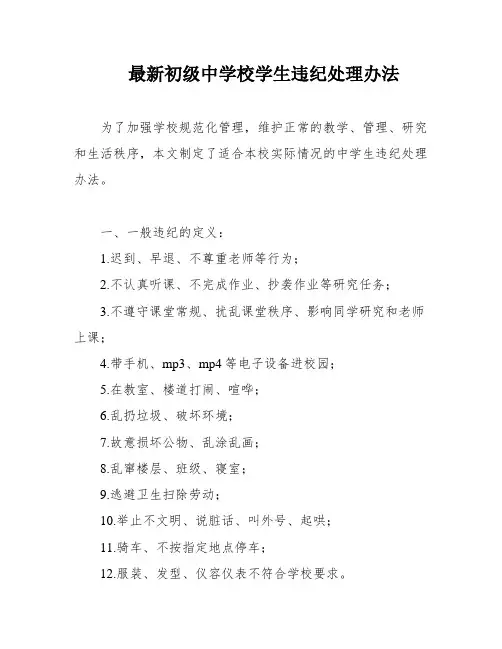 最新初级中学校学生违纪处理办法

为了加强学校规范化管理，维护正常的教学、管理、研究和生活秩序，本文制定了适合本校实际情况的中学生违纪处理办法。

一、一般违纪的定义：

1.迟到、早退、不尊重老师等行为；

2.不认真听课、不完成作业、抄袭作业等研究任务；

3.不遵守课堂常规、扰乱课堂秩序、影响同学研究和老师上课；

4.带手机、mp3、mp4等电子设备进校园；

5.在教室、楼道打闹、喧哗；

6.乱扔垃圾、破坏环境；

7.故意损坏公物、乱涂乱画；

8.乱窜楼层、班级、寝室；

9.逃避卫生扫除劳动；

10.举止不文明、说脏话、叫外号、起哄；

11.骑车、不按指定地点停车；

12.服装、发型、仪容仪表不符合学校要求。